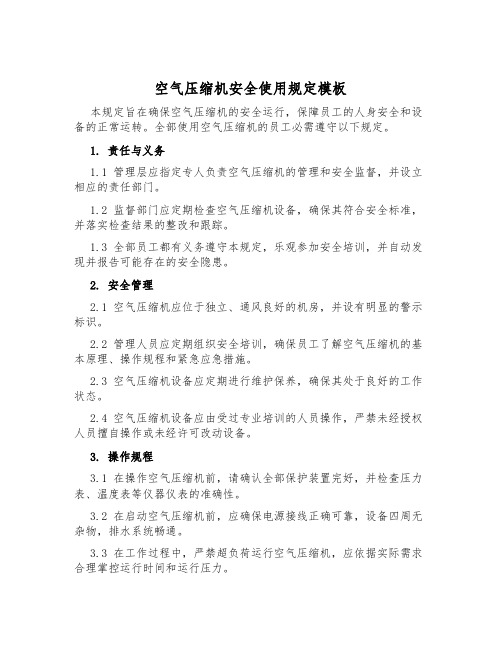 空气压缩机安全使用规定模板

本规定旨在确保空气压缩机的安全运行，保障员工的人身安全和设备的正常运转。全部使用空气压缩机的员工必需遵守以下规定。

1. 责任与义务

1.1 管理层应指定专人负责空气压缩机的管理和安全监督，并设立相应的责任部门。

1.2 监督部门应定期检查空气压缩机设备，确保其符合安全标准，并落实检查结果的整改和跟踪。

1.3 全部员工都有义务遵守本规定，乐观参加安全培训，并自动发现并报告可能存在的安全隐患。

2. 安全管理

2.1 空气压缩机应位于独立、通风良好的机房，并设有明显的警示标识。

2.2 管理人员应定期组织安全培训，确保员工了解空气压缩机的基本原理、操作规程和紧急应急措施。

2.3 空气压缩机设备应定期进行维护保养，确保其处于良好的工作状态。

2.4 空气压缩机设备应由受过专业培训的人员操作，严禁未经授权人员擅自操作或未经许可改动设备。

3. 操作规程

3.1 在操作空气压缩机前，请确认全部保护装置完好，并检查压力表、温度表等仪器仪表的准确性。

3.2 在启动空气压缩机前，应确保电源接线正确可靠，设备四周无杂物，排水系统畅通。

3.3 在工作过程中，严禁超负荷运行空气压缩机，应依据实际需求合理掌控运行时间和运行压力。